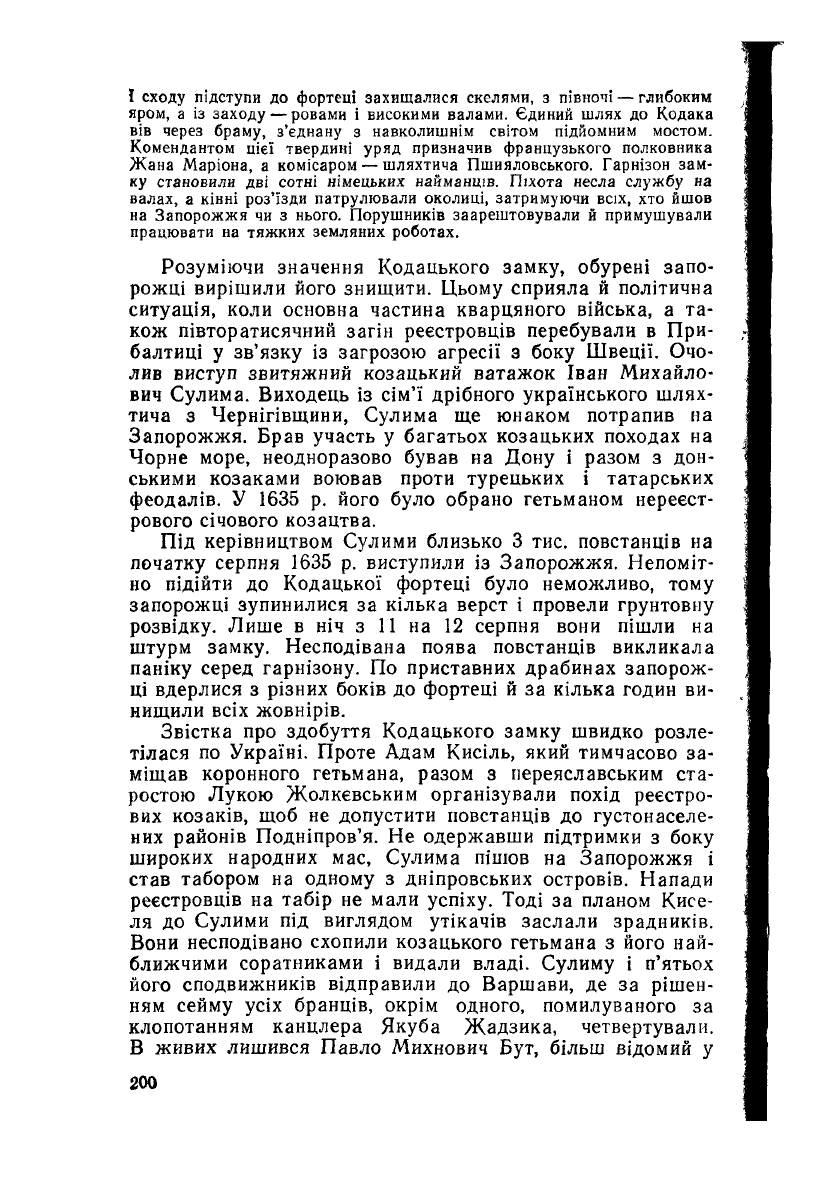 І сходу підступи до фортеці захищалися скелями, з півночі — глибоким яром, а із заходу — ровами і високими валами. Єдиний шлях до Кодака вів через браму, з'єднану з навколишнім світом підйомним мостом. Комендантом цієї твердині уряд призначив французького полковника Жана Маріона, а комісаром — шляхтича Пшияловського. Гарнізон замку становили дві сотні німецьких найманців. Піхота несла службу на валах, а кінні роз'їзди патрулювали околиці, затримуючи всіх, хто йшов на Запорожжя чи з нього. Порушників заарештовували й примушували працювати на тяжких земляних роботах.

Розуміючи значення Кодацького замку, обурені запорожці вирішили його знищити. Цьому сприяла й політична ситуація, коли основна частина кварцяного війська, а також півторатисячний загін реєстровців перебували в Прибалтиці у зв'язку із загрозою агресії з боку Швеції. Очолив виступ звитяжний козацький ватажок Іван Михайлович Сулима. Виходець із сім'ї дрібного українського шляхтича з Чернігівщини, Сулима ще юнаком потрапив на Запорожжя. Брав участь у багатьох козацьких походах на Чорне море, неодноразово бував на Дону і разом з донськими козаками воював проти турецьких і татарських феодалів. У 1635 р. його було обрано гетьманом нереєстрового січового козацтва.

Під керівництвом Сулими близько 3 тис. повстанців на початку серпня 1635 р. виступили із Запорожжя. Непомітно підійти до Кодацької фортеці було неможливо, тому запорожці зупинилися за кілька верст і провели грунтовну розвідку. Лише в ніч з 11 на 12 серпня вони пішли на штурм замку. Несподівана поява повстанців викликала паніку серед гарнізону. По приставних драбинах запорожці вдерлися з різних боків до фортеці й за кілька годин винищили всіх жовнірів.

Звістка про здобуття Кодацького замку швидко розлетілася по Україні. Проте Адам Кисіль, який тимчасово заміщав коронного гетьмана, разом з переяславським старостою Лукою Жолкєвським організували похід реєстрових козаків, щоб не допустити повстанців до густонаселених районів Подніпров'я. Не одержавши підтримки з боку широких народних мас, Сулима пішов на Запорожжя і став табором на одному з дніпровських островів. Напади реєстровців на табір не мали успіху. Тоді за планом Киселя до Сулими під виглядом утікачів заслали зрадників. Вони несподівано схопили козацького гетьмана з його найближчими соратниками і видали владі. Сулиму і п'ятьох його сподвижників відправили до Варшави, де за рішенням сейму усіх бранців, окрім одного, помилуваного за клопотанням канцлера Якуба Жадзика, четвертували. В живих лишився Павло Михнович Бут, більш відомий у

200